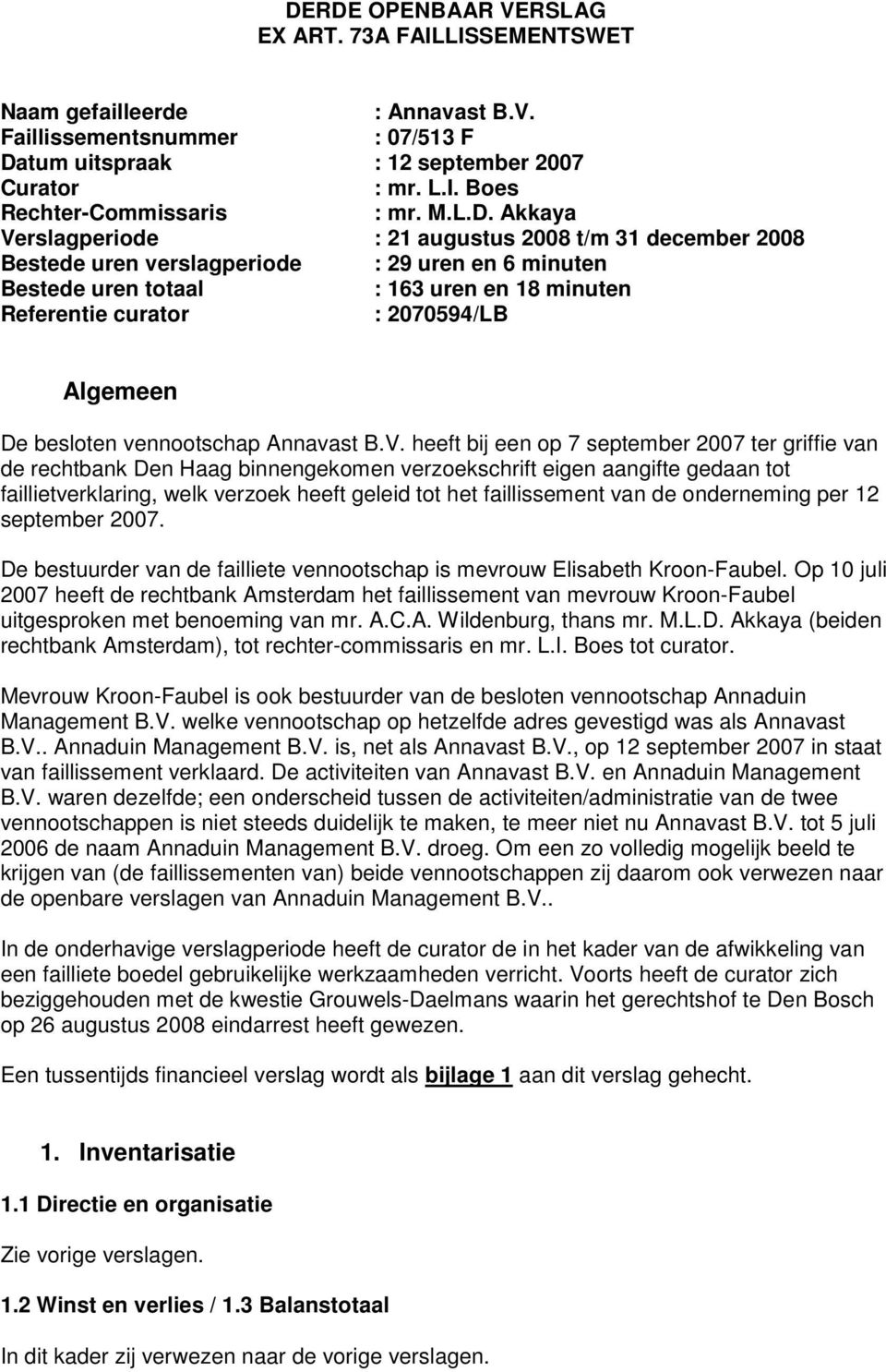 DERDE OPENBAAR VERSLAG
EX ART. 73A FAILLISSEMENTSWET

Naam gefailleerde : Annavast B.V.
Faillissementsnummer : 07/513 F
Datum uitspraak : 12 september 2007
Curator : mr. L.I. Boes
Rechter-Commissaris : mr. M.L.D. Akkaya
Verslagperiode : 21 augustus 2008 t/m 31 december 2008
Bestede uren verslagperiode : 29 uren en 6 minuten
Bestede uren totaal : 163 uren en 18 minuten
Referentie curator : 2070594/LB

Algemeen

De besloten vennootschap Annavast B.V. heeft bij een op 7 september 2007 ter griffie van de rechtbank Den Haag binnengekomen verzoekschrift eigen aangifte gedaan tot faillietverklaring, welk verzoek heeft geleid tot het faillissement van de onderneming per 12 september 2007.

De bestuurder van de failliete vennootschap is mevrouw Elisabeth Kroon-Faubel. Op 10 juli 2007 heeft de rechtbank Amsterdam het faillissement van mevrouw Kroon-Faubel uitgesproken met benoeming van mr. A.C.A. Wildenburg, thans mr. M.L.D. Akkaya (beiden rechtbank Amsterdam), tot rechter-commissaris en mr. L.I. Boes tot curator.

Mevrouw Kroon-Faubel is ook bestuurder van de besloten vennootschap Annaduin Management B.V. welke vennootschap op hetzelfde adres gevestigd was als Annavast B.V.. Annaduin Management B.V. is, net als Annavast B.V., op 12 september 2007 in staat van faillissement verklaard. De activiteiten van Annavast B.V. en Annaduin Management B.V. waren dezelfde; een onderscheid tussen de activiteiten/administratie van de twee vennootschappen is niet steeds duidelijk te maken, te meer niet nu Annavast B.V. tot 5 juli 2006 de naam Annaduin Management B.V. droeg. Om een zo volledig mogelijk beeld te krijgen van (de faillissementen van) beide vennootschappen zij daarom ook verwezen naar de openbare verslagen van Annaduin Management B.V..

In de onderhavige verslagperiode heeft de curator de in het kader van de afwikkeling van een failliete boedel gebruikelijke werkzaamheden verricht. Voorts heeft de curator zich beziggehouden met de kwestie Grouwels-Daelmans waarin het gerechtshof te Den Bosch op 26 augustus 2008 eindarrest heeft gewezen.

Een tussentijds financieel verslag wordt als bijlage 1 aan dit verslag gehecht.

1. Inventarisatie

1.1 Directie en organisatie

Zie vorige verslagen.

1.2 Winst en verlies / 1.3 Balanstotaal

In dit kader zij verwezen naar de vorige verslagen.